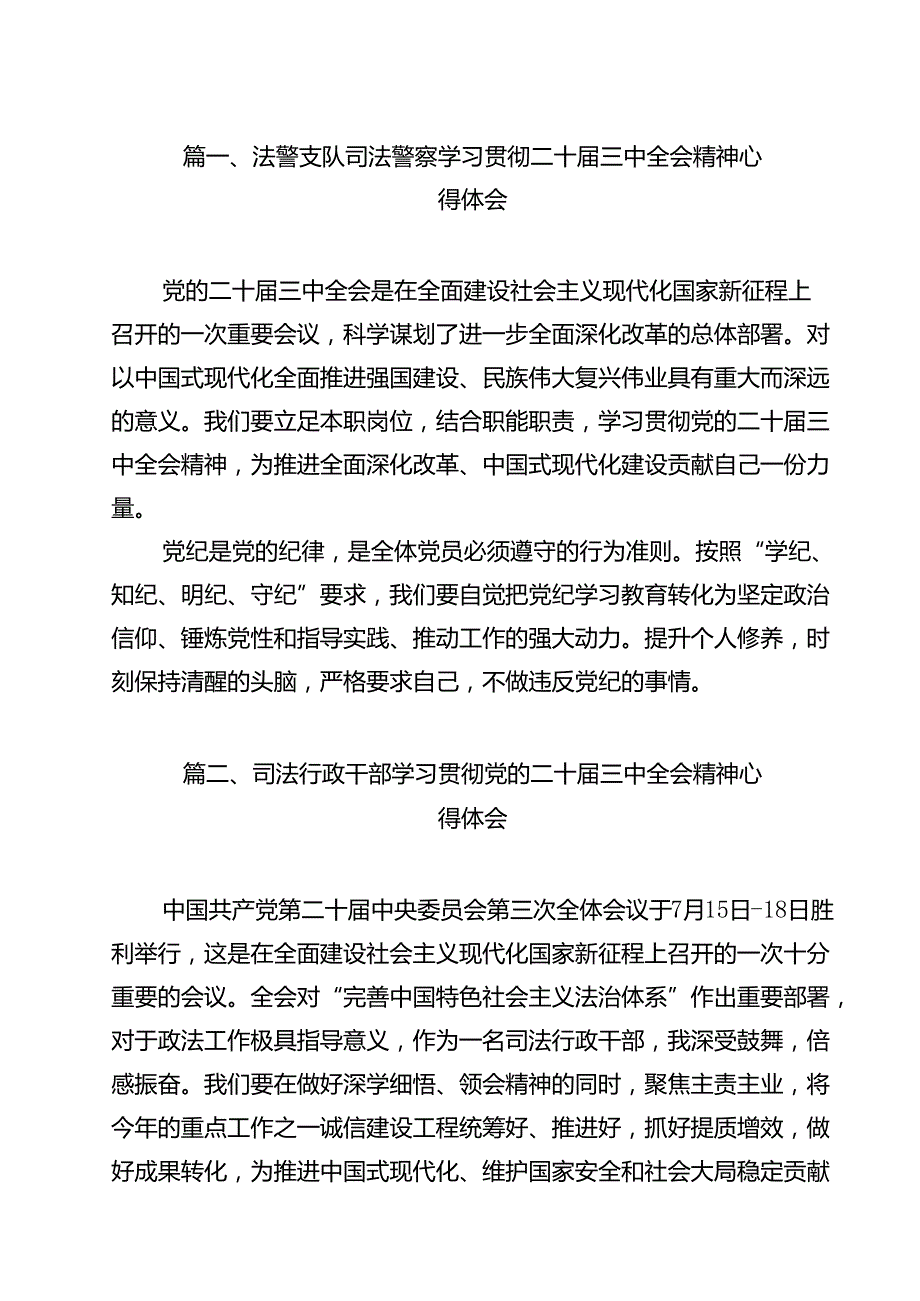 篇一、法警支队司法警察学习贯彻二十届三中全会精神心得体会

党的二十届三中全会是在全面建设社会主义现代化国家新征程上召开的一次重要会议，科学谋划了进一步全面深化改革的总体部署。对以中国式现代化全面推进强国建设、民族伟大复兴伟业具有重大而深远的意义。我们要立足本职岗位，结合职能职责，学习贯彻党的二十届三中全会精神，为推进全面深化改革、中国式现代化建设贡献自己一份力量。

党纪是党的纪律，是全体党员必须遵守的行为准则。按照“学纪、知纪、明纪、守纪”要求，我们要自觉把党纪学习教育转化为坚定政治信仰、锤炼党性和指导实践、推动工作的强大动力。提升个人修养，时刻保持清醒的头脑，严格要求自己，不做违反党纪的事情。

篇二、司法行政干部学习贯彻党的二十届三中全会精神心得体会

中国共产党第二十届中央委员会第三次全体会议于7月15日-18日胜利举行，这是在全面建设社会主义现代化国家新征程上召开的一次十分重要的会议。全会对“完善中国特色社会主义法治体系”作出重要部署，对于政法工作极具指导意义，作为一名司法行政干部，我深受鼓舞，倍感振奋。我们要在做好深学细悟、领会精神的同时，聚焦主责主业，将今年的重点工作之一诚信建设工程统筹好、推进好，抓好提质增效，做好成果转化，为推进中国式现代化、维护国家安全和社会大局稳定贡献